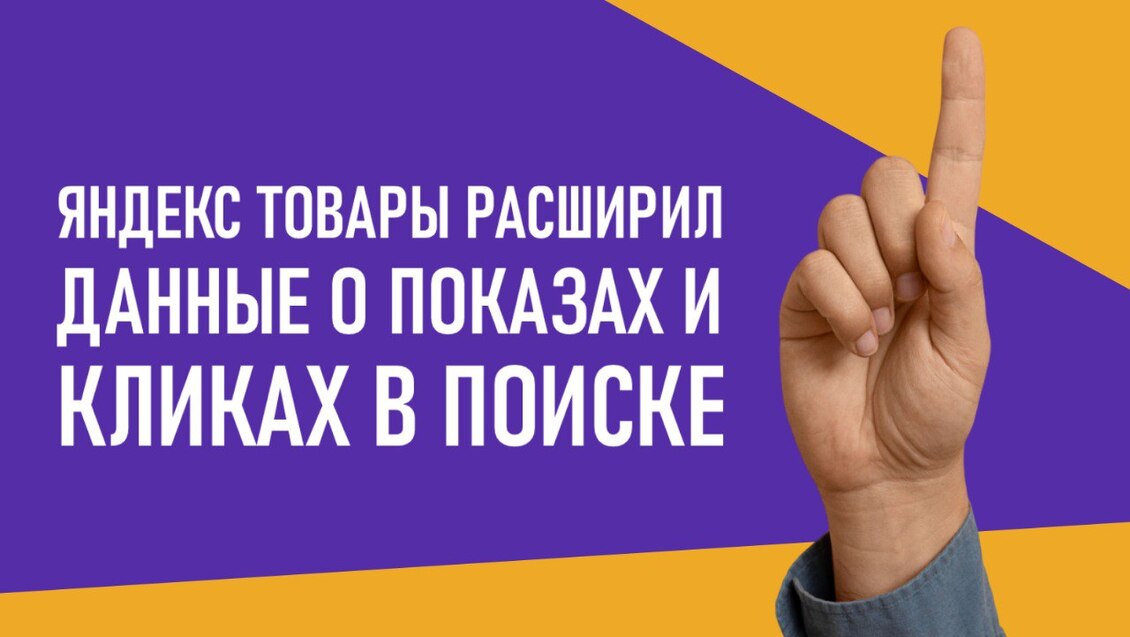 ЯНДЕКС ТОВАРЫ РАСШИРИЛ ДАННЫЕ О ПОКАЗАХ И КЛИКАХ В ПОИСКЕ